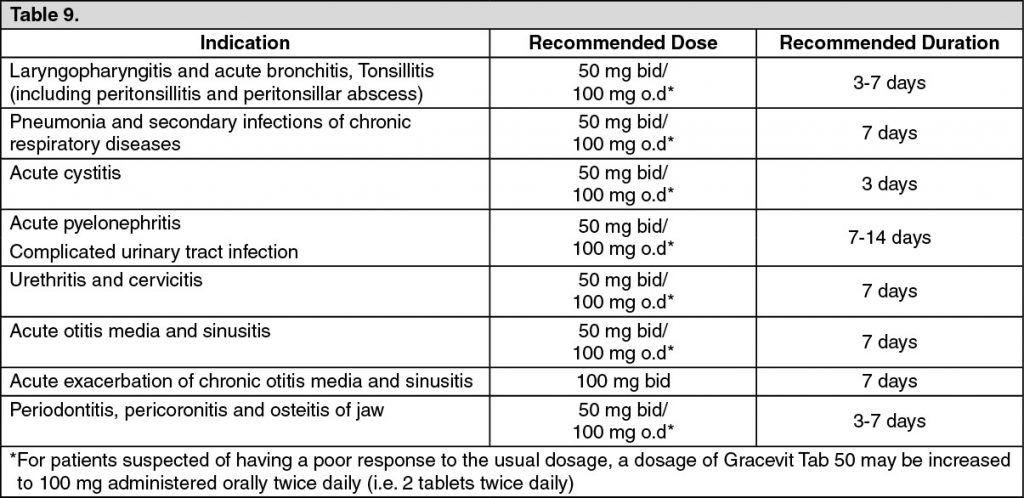 Table 9.

| Indication | Recommended Dose | Recommended Duration |
|---|---|---|
| Laryngopharyngitis and acute bronchitis, Tonsillitis (including peritonsillitis and peritonsillar abscess) | 50 mg bid/ 100 mg o.d* | 3-7 days |
| Pneumonia and secondary infections of chronic respiratory diseases | 50 mg bid/ 100 mg o.d* | 7 days |
| Acute cystitis | 50 mg bid/ 100 mg o.d* | 3 days |
| Acute pyelonephritis Complicated urinary tract infection | 50 mg bid/ 100 mg o.d* | 7-14 days |
| Urethritis and cervicitis | 50 mg bid/ 100 mg o.d* | 7 days |
| Acute otitis media and sinusitis | 50 mg bid/ 100 mg o.d* | 7 days |
| Acute exacerbation of chronic otitis media and sinusitis | 100 mg bid | 7 days |
| Periodontitis, pericoronitis and osteitis of jaw | 50 mg bid/ 100 mg o.d* | 3-7 days |

*For patients suspected of having a poor response to the usual dosage, a dosage of Gracevit Tab 50 may be increased to 100 mg administered orally twice daily (i.e. 2 tablets twice daily)